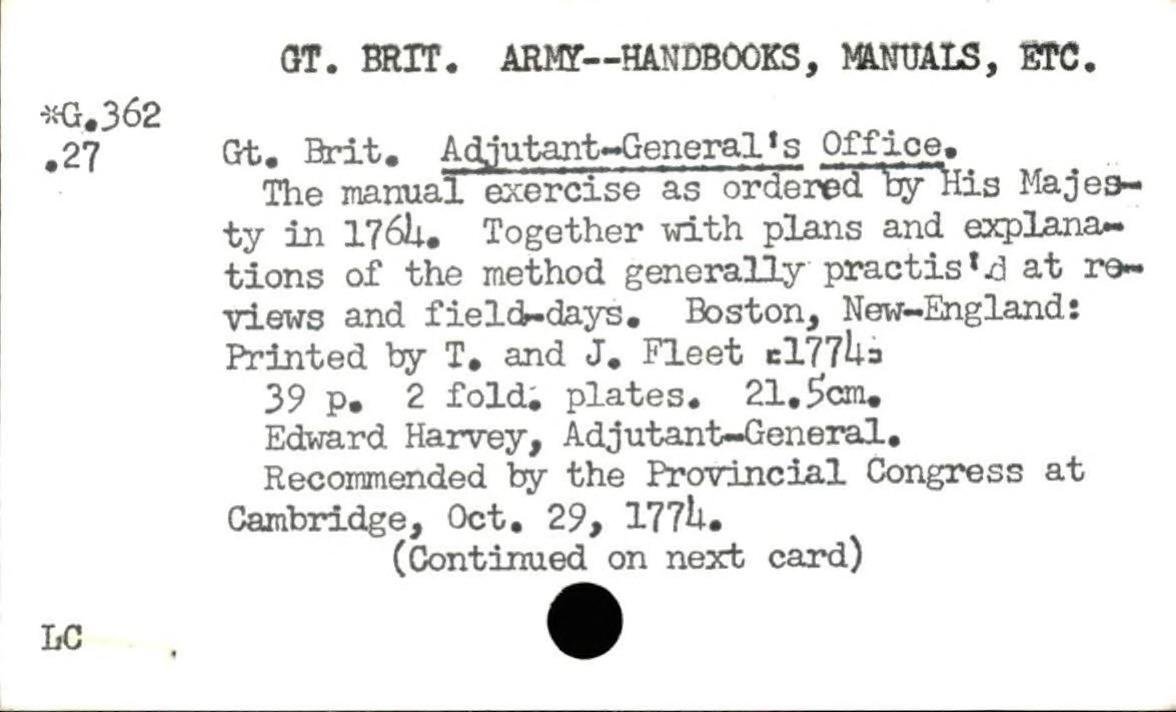 GT. BRIT. ARMY--HANDBOOKS, MANUALS, ETC.

*G.362
.27

Gt. Brit. Adjutant-General's Office.

The manual exercise as ordered by His Majesty in 1764. Together with plans and explanations of the method generally practis'd at reviews and field-days. Boston, New-England: Printed by T. and J. Fleet [1774]

39 p. 2 fold. plates. 21.5cm.

Edward Harvey, Adjutant-General.

Recommended by the Provincial Congress at Cambridge, Oct. 29, 1774.

(Continued on next card)

LC